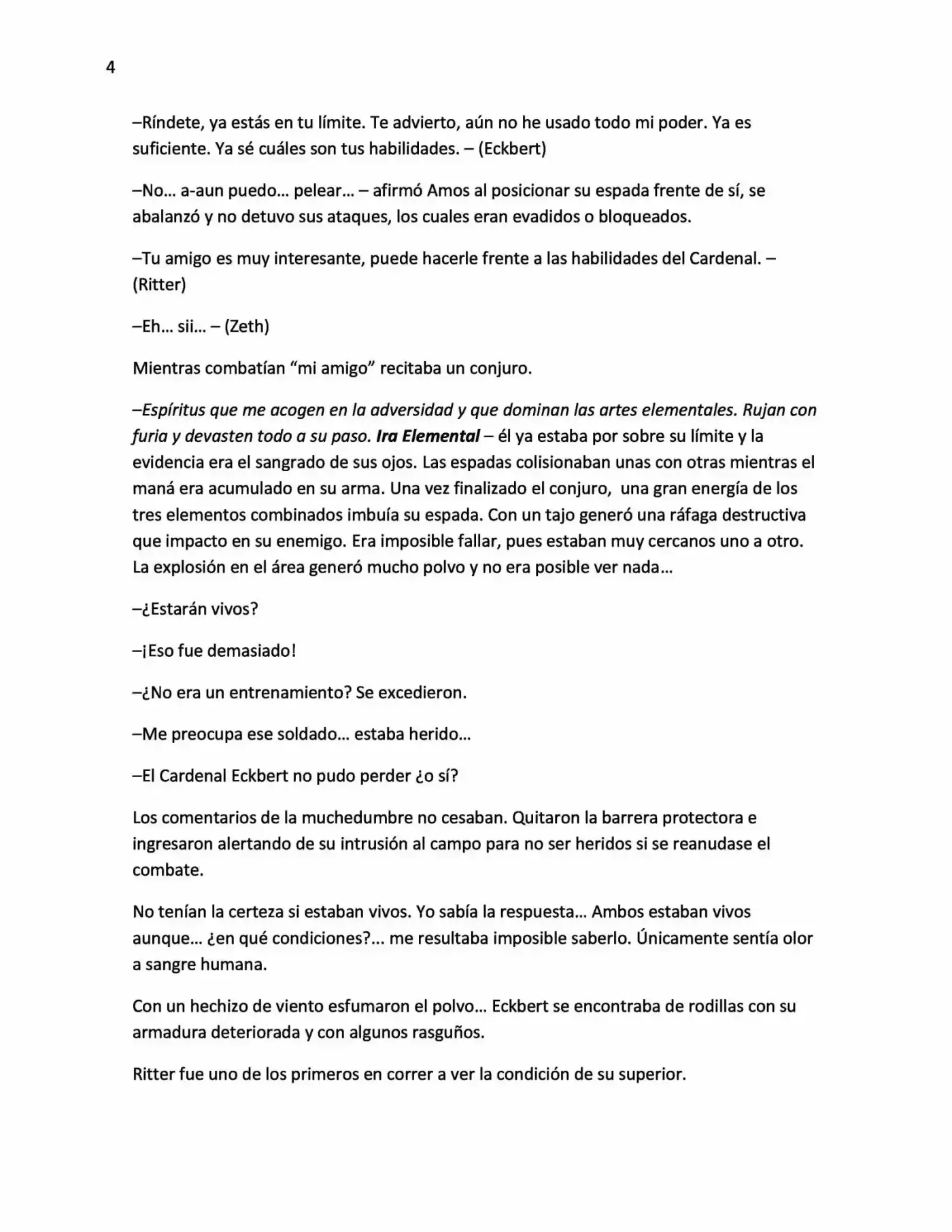 4

–Ríndete, ya estás en tu límite. Te advierto, aún no he usado todo mi poder. Ya es suficiente. Ya sé cuáles son tus habilidades. – (Eckbert)

–No… a-aun puedo… pelear… – afirmó Amos al posicionar su espada frente de sí, se abalanzó y no detuvo sus ataques, los cuales eran evadidos o bloqueados.

–Tu amigo es muy interesante, puede hacerle frente a las habilidades del Cardenal. – (Ritter)

–Eh… sii… – (Zeth)

Mientras combatían "mi amigo" recitaba un conjuro.

–Espíritus que me acogen en la adversidad y que dominan las artes elementales. Rujan con furia y devasten todo a su paso. Ira Elemental – él ya estaba por sobre su límite y la evidencia era el sangrado de sus ojos. Las espadas colisionaban unas con otras mientras el maná era acumulado en su arma. Una vez finalizado el conjuro, una gran energía de los tres elementos combinados imbuía su espada. Con un tajo generó una ráfaga destructiva que impacto en su enemigo. Era imposible fallar, pues estaban muy cercanos uno a otro. La explosión en el área generó mucho polvo y no era posible ver nada…

–¿Estarán vivos?

–¡Eso fue demasiado!

–¿No era un entrenamiento? Se excedieron.

–Me preocupa ese soldado… estaba herido…

–El Cardenal Eckbert no pudo perder ¿o sí?

Los comentarios de la muchedumbre no cesaban. Quitaron la barrera protectora e ingresaron alertando de su intrusión al campo para no ser heridos si se reanudase el combate.

No tenían la certeza si estaban vivos. Yo sabía la respuesta… Ambos estaban vivos aunque… ¿en qué condiciones?... me resultaba imposible saberlo. Únicamente sentía olor a sangre humana.

Con un hechizo de viento esfumaron el polvo… Eckbert se encontraba de rodillas con su armadura deteriorada y con algunos rasguños.

Ritter fue uno de los primeros en correr a ver la condición de su superior.